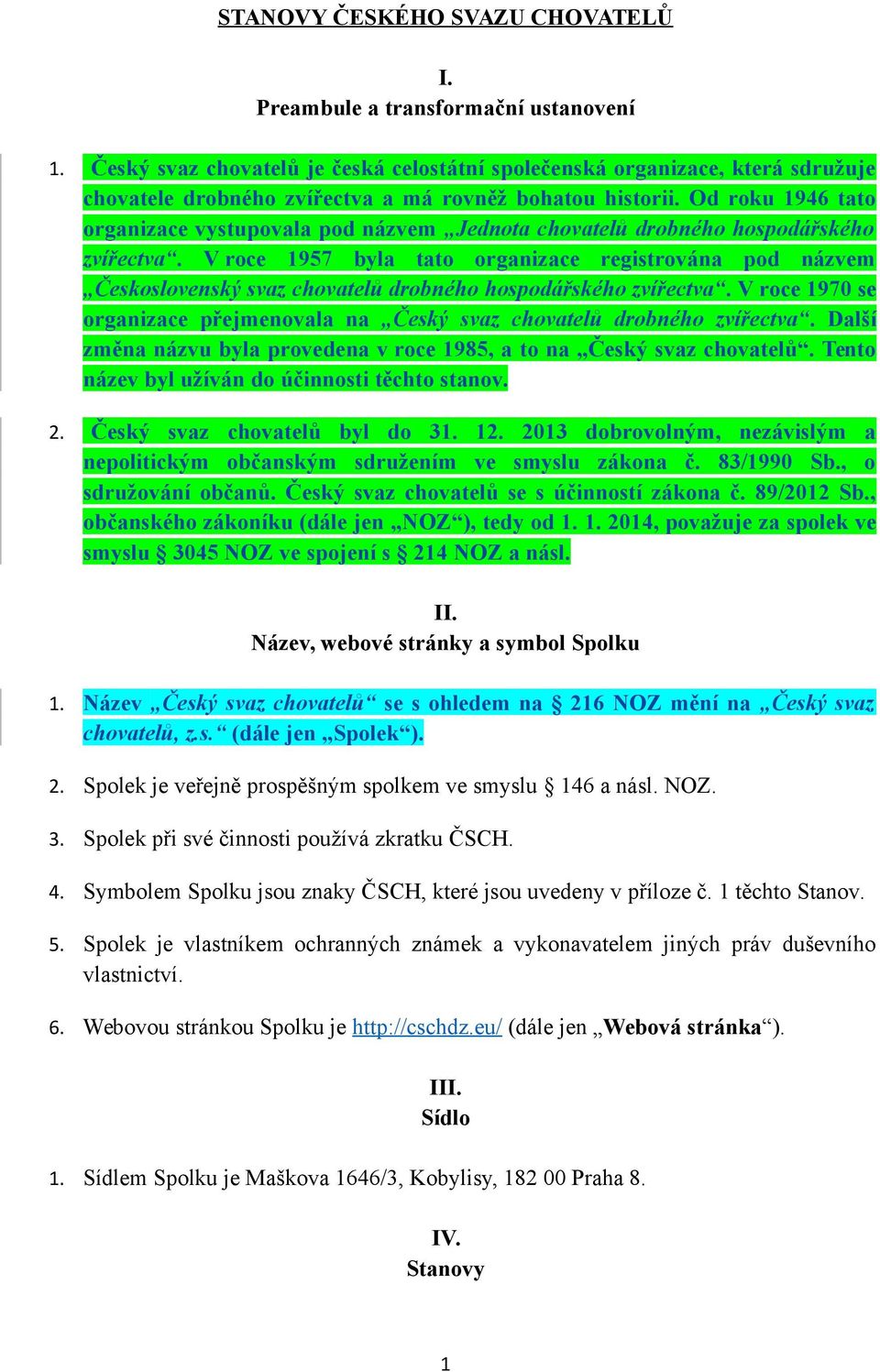 STANOVY ČESKÉHO SVAZU CHOVATELŮ

I.
Preambule a transformační ustanovení

1. Český svaz chovatelů je česká celostátní společenská organizace, která sdružuje chovatele drobného zvířectva a má rovněž bohatou historii. Od roku 1946 tato organizace vystupovala pod názvem „Jednota chovatelů drobného hospodářského zvířectva“. V roce 1957 byla tato organizace registrována pod názvem „Československý svaz chovatelů drobného hospodářského zvířectva“. V roce 1970 se organizace přejmenovala na „Český svaz chovatelů drobného zvířectva“. Další změna názvu byla provedena v roce 1985, a to na „Český svaz chovatelů“. Tento název byl užíván do účinnosti těchto stanov.

2. Český svaz chovatelů byl do 31. 12. 2013 dobrovolným, nezávislým a nepolitickým občanským sdružením ve smyslu zákona č. 83/1990 Sb., o sdružování občanů. Český svaz chovatelů se s účinností zákona č. 89/2012 Sb., občanského zákoníku (dále jen „NOZ“), tedy od 1. 1. 2014, považuje za spolek ve smyslu § 3045 NOZ ve spojení s § 214 NOZ a násl.

II.
Název, webové stránky a symbol Spolku

1. Název „Český svaz chovatelů“ se s ohledem na § 216 NOZ mění na „Český svaz chovatelů, z.s.“ (dále jen „Spolek“).

2. Spolek je veřejně prospěšným spolkem ve smyslu § 146 a násl. NOZ.

3. Spolek při své činnosti používá zkratku ČSCH.

4. Symbolem Spolku jsou znaky ČSCH, které jsou uvedeny v příloze č. 1 těchto Stanov.

5. Spolek je vlastníkem ochranných známek a vykonavatelem jiných práv duševního vlastnictví.

6. Webovou stránkou Spolku je http://cschdz.eu/ (dále jen „Webová stránka“).

III.
Sídlo

1. Sídlem Spolku je Maškova 1646/3, Kobylisy, 182 00 Praha 8.

IV.
Stanovy

1